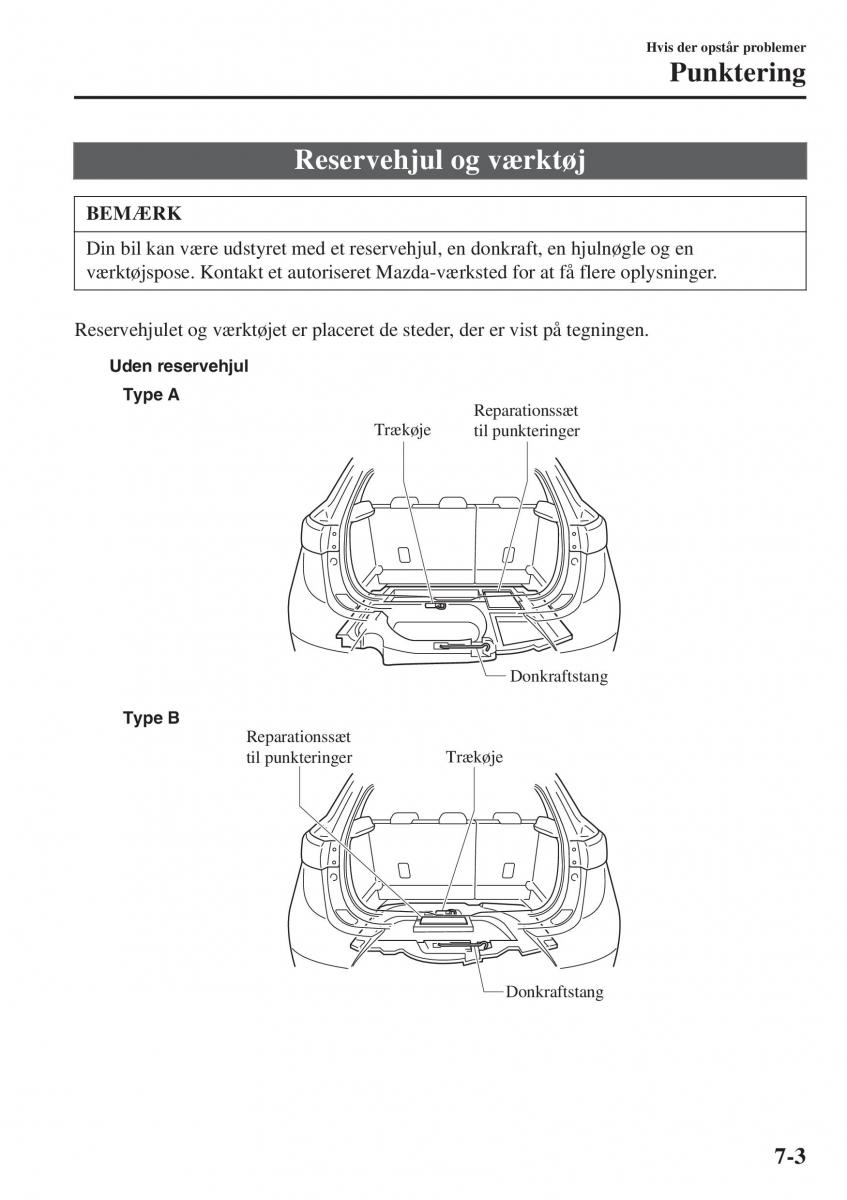 Hvis der opstår problemer
Punktering

Reservehjul og værktøj

BEMÆRK
Din bil kan være udstyret med et reservehjul, en donkraft, en hjulnøgle og en værktøjspose. Kontakt et autoriseret Mazda-værksted for at få flere oplysninger.

Reservehjulet og værktøjet er placeret de steder, der er vist på tegningen.

Uden reservehjul
Type A

Trækøje
Reparationssæt til punkteringer
Donkraftstang

Type B

Reparationssæt til punkteringer
Trækøje
Donkraftstang

7-3